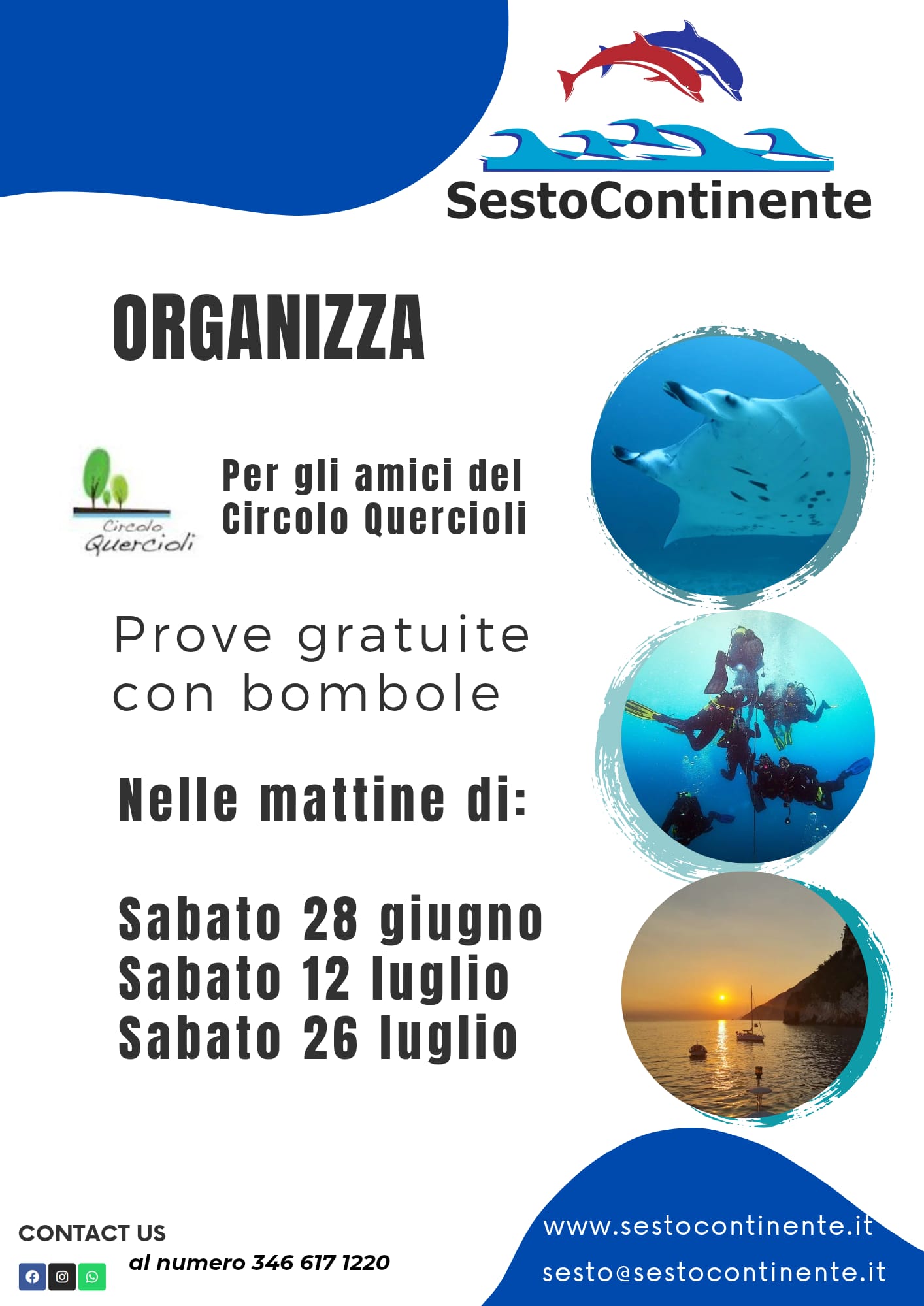 SestoContinente

ORGANIZZA

Circolo Quercioli

Per gli amici del Circolo Quercioli

Prove gratuite con bombole

Nelle mattine di:

Sabato 28 giugno
Sabato 12 luglio
Sabato 26 luglio

CONTACT US

al numero 346 617 1220

www.sestocontinente.it

sesto@sestocontinente.it